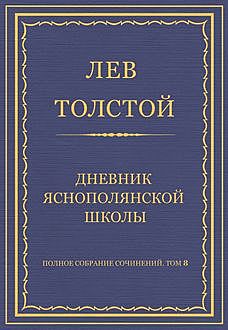 ЛЕВ
ТОЛСТОЙ

ДНЕВНИК
ЯСНОПОЛЯНСКОЙ
ШКОЛЫ

ПОЛНОЕ СОБРАНИЕ СОЧИНЕНИЙ. ТОМ 8